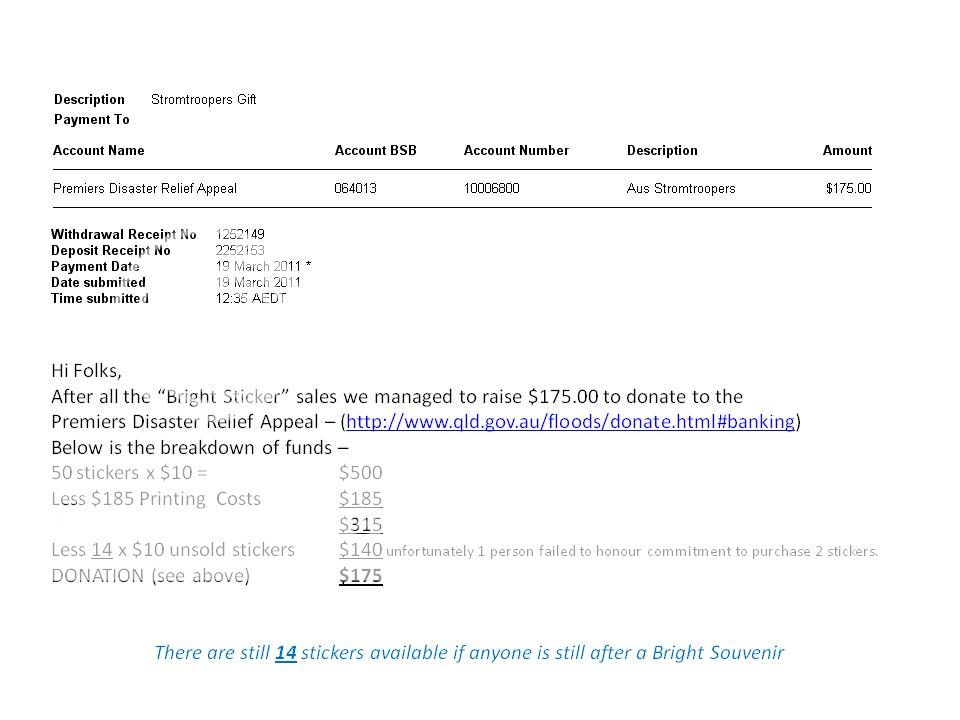 Description Stromtroopers Gift
Payment To

| Account Name | Account BSB | Account Number | Description | Amount |
|---|---|---|---|---|
| Premiers Disaster Relief Appeal | 064013 | 10006800 | Aus Stromtroopers | $175.00 |

Withdrawal Receipt No 1252149
Deposit Receipt No 2252153
Payment Date 19 March 2011 *
Date submitted 19 March 2011
Time submitted 12:35 AEDT

Hi Folks,
After all the "Bright Sticker" sales we managed to raise $175.00 to donate to the Premiers Disaster Relief Appeal – (http://www.qld.gov.au/floods/donate.html#banking)
Below is the breakdown of funds –
50 stickers x $10 = $500
Less $185 Printing Costs $185
$315
Less 14 x $10 unsold stickers $140 unfortunately 1 person failed to honour commitment to purchase 2 stickers.
DONATION (see above) $175

There are still 14 stickers available if anyone is still after a Bright Souvenir